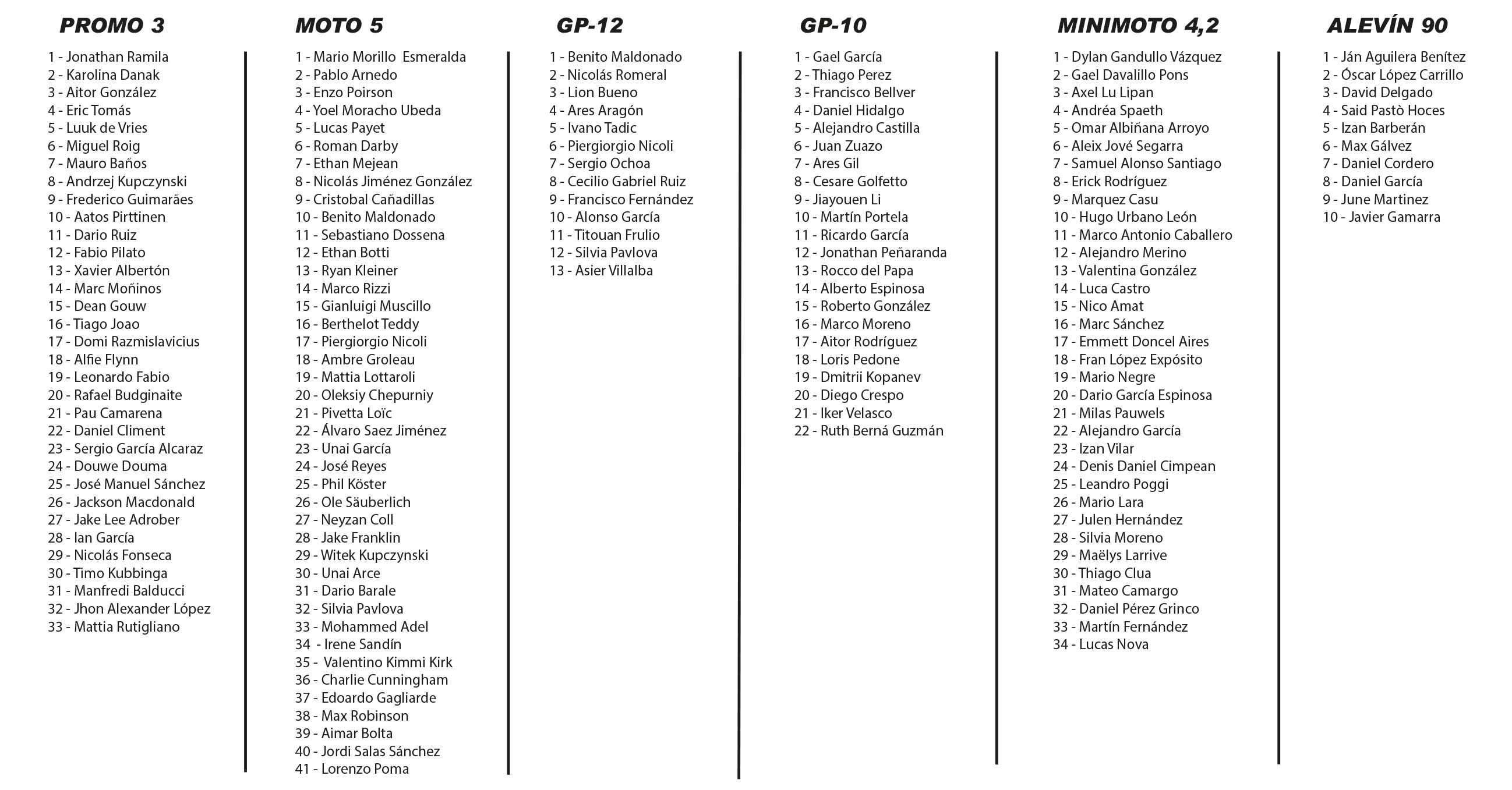 PROMO 3

1 - Jonathan Ramila
2 - Karolina Danak
3 - Aitor González
4 - Eric Tomás
5 - Luuk de Vries
6 - Miguel Roig
7 - Mauro Baños
8 - Andrzej Kupczynski
9 - Frederico Guimarães
10 - Aatos Pirttinen
11 - Dario Ruiz
12 - Fabio Pilato
13 - Xavier Albertón
14 - Marc Moñinos
15 - Dean Gouw
16 - Tiago Joao
17 - Domi Razmislavicius
18 - Alfie Flynn
19 - Leonardo Fabio
20 - Rafael Budginaite
21 - Pau Camarena
22 - Daniel Climent
23 - Sergio García Alcaraz
24 - Douwe Douma
25 - José Manuel Sánchez
26 - Jackson Macdonald
27 - Jake Lee Adrober
28 - Ian García
29 - Nicolás Fonseca
30 - Timo Kubbinga
31 - Manfredi Balducci
32 - Jhon Alexander López
33 - Mattia Rutigliano

MOTO 5

1 - Mario Morillo Esmeralda
2 - Pablo Arnedo
3 - Enzo Poirson
4 - Yoel Moracho Ubeda
5 - Lucas Payet
6 - Roman Darby
7 - Ethan Mejean
8 - Nicolás Jiménez González
9 - Cristobal Cañadillas
10 - Benito Maldonado
11 - Sebastiano Dossena
12 - Ethan Botti
13 - Ryan Kleiner
14 - Marco Rizzi
15 - Gianluigi Muscillo
16 - Berthelot Teddy
17 - Piergiorgio Nicoli
18 - Ambre Groleau
19 - Mattia Lottaroli
20 - Oleksiy Chepurniy
21 - Pivetta Loïc
22 - Álvaro Saez Jiménez
23 - Unai García
24 - José Reyes
25 - Phil Köster
26 - Ole Säuberlich
27 - Neyzan Coll
28 - Jake Franklin
29 - Witek Kupczynski
30 - Unai Arce
31 - Dario Barale
32 - Silvia Pavlova
33 - Mohammed Adel
34 - Irene Sandín
35 - Valentino Kimmi Kirk
36 - Charlie Cunningham
37 - Edoardo Gagliarde
38 - Max Robinson
39 - Aimar Bolta
40 - Jordi Salas Sánchez
41 - Lorenzo Poma

GP-12

1 - Benito Maldonado
2 - Nicolás Romeral
3 - Lion Bueno
4 - Ares Aragón
5 - Ivano Tadic
6 - Piergiorgio Nicoli
7 - Sergio Ochoa
8 - Cecilio Gabriel Ruiz
9 - Francisco Fernández
10 - Alonso García
11 - Titouan Frulio
12 - Silvia Pavlova
13 - Asier Villalba

GP-10

1 - Gael García
2 - Thiago Perez
3 - Francisco Bellver
4 - Daniel Hidalgo
5 - Alejandro Castilla
6 - Juan Zuazo
7 - Ares Gil
8 - Cesare Golfetto
9 - Jiayouen Li
10 - Martín Portela
11 - Ricardo García
12 - Jonathan Peñaranda
13 - Rocco del Papa
14 - Alberto Espinosa
15 - Roberto González
16 - Marco Moreno
17 - Aitor Rodríguez
18 - Loris Pedone
19 - Dmitrii Kopanev
20 - Diego Crespo
21 - Iker Velasco
22 - Ruth Berná Guzmán

MINIMOTO 4,2

1 - Dylan Gandullo Vázquez
2 - Gael Davalillo Pons
3 - Axel Lu Lipan
4 - Andréa Spaeth
5 - Omar Albiñana Arroyo
6 - Aleix Jové Segarra
7 - Samuel Alonso Santiago
8 - Erick Rodríguez
9 - Marquez Casu
10 - Hugo Urbano León
11 - Marco Antonio Caballero
12 - Alejandro Merino
13 - Valentina González
14 - Luca Castro
15 - Nico Amat
16 - Marc Sánchez
17 - Emmett Doncel Aires
18 - Fran López Expósito
19 - Mario Negre
20 - Dario García Espinosa
21 - Milas Pauwels
22 - Alejandro García
23 - Izan Vilar
24 - Denis Daniel Cimpean
25 - Leandro Poggi
26 - Mario Lara
27 - Julen Hernández
28 - Silvia Moreno
29 - Maëlys Larrive
30 - Thiago Clua
31 - Mateo Camargo
32 - Daniel Pérez Grinco
33 - Martín Fernández
34 - Lucas Nova

ALEVÍN 90

1 - Ján Aguilera Benítez
2 - Óscar López Carrillo
3 - David Delgado
4 - Said Pastò Hoces
5 - Izan Barberán
6 - Max Gálvez
7 - Daniel Cordero
8 - Daniel García
9 - June Martinez
10 - Javier Gamarra